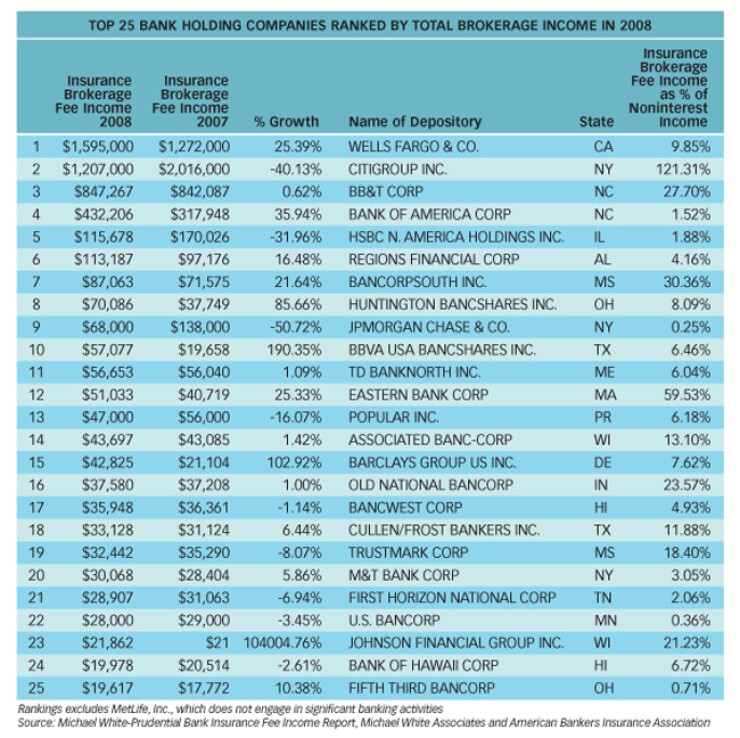 TOP 25 BANK HOLDING COMPANIES RANKED BY TOTAL BROKERAGE INCOME IN 2008

| | Insurance Brokerage Fee Income 2008 | Insurance Brokerage Fee Income 2007 | % Growth | Name of Depository | State | Insurance Brokerage Fee Income as % of Noninterest Income |
|---|---|---|---|---|---|---|
| 1 | $1,595,000 | $1,272,000 | 25.39% | WELLS FARGO & CO. | CA | 9.85% |
| 2 | $1,207,000 | $2,016,000 | -40.13% | CITIGROUP INC. | NY | 121.31% |
| 3 | $847,267 | $842,087 | 0.62% | BB&T CORP | NC | 27.70% |
| 4 | $432,206 | $317,948 | 35.94% | BANK OF AMERICA CORP | NC | 1.52% |
| 5 | $115,678 | $170,026 | -31.96% | HSBC N. AMERICA HOLDINGS INC. | IL | 1.88% |
| 6 | $113,187 | $97,176 | 16.48% | REGIONS FINANCIAL CORP | AL | 4.16% |
| 7 | $87,063 | $71,575 | 21.64% | BANCORPSOUTH INC. | MS | 30.36% |
| 8 | $70,086 | $37,749 | 85.66% | HUNTINGTON BANCSHARES INC. | OH | 8.09% |
| 9 | $68,000 | $138,000 | -50.72% | JPMORGAN CHASE & CO. | NY | 0.25% |
| 10 | $57,077 | $19,658 | 190.35% | BBVA USA BANCSHARES INC. | TX | 6.46% |
| 11 | $56,653 | $56,040 | 1.09% | TD BANKNORTH INC. | ME | 6.04% |
| 12 | $51,033 | $40,719 | 25.33% | EASTERN BANK CORP | MA | 59.53% |
| 13 | $47,000 | $56,000 | -16.07% | POPULAR INC. | PR | 6.18% |
| 14 | $43,697 | $43,085 | 1.42% | ASSOCIATED BANC-CORP | WI | 13.10% |
| 15 | $42,825 | $21,104 | 102.92% | BARCLAYS GROUP US INC. | DE | 7.62% |
| 16 | $37,580 | $37,208 | 1.00% | OLD NATIONAL BANCORP | IN | 23.57% |
| 17 | $35,948 | $36,361 | -1.14% | BANCWEST CORP | HI | 4.93% |
| 18 | $33,128 | $31,124 | 6.44% | CULLEN/FROST BANKERS INC. | TX | 11.88% |
| 19 | $32,442 | $35,290 | -8.07% | TRUSTMARK CORP | MS | 18.40% |
| 20 | $30,068 | $28,404 | 5.86% | M&T BANK CORP | NY | 3.05% |
| 21 | $28,907 | $31,063 | -6.94% | FIRST HORIZON NATIONAL CORP | TN | 2.06% |
| 22 | $28,000 | $29,000 | -3.45% | U.S. BANCORP | MN | 0.36% |
| 23 | $21,862 | $21 | 104004.76% | JOHNSON FINANCIAL GROUP INC. | WI | 21.23% |
| 24 | $19,978 | $20,514 | -2.61% | BANK OF HAWAII CORP | HI | 6.72% |
| 25 | $19,617 | $17,772 | 10.38% | FIFTH THIRD BANCORP | OH | 0.71% |

Rankings excludes MetLife, Inc., which does not engage in significant banking activities
Source: Michael White-Prudential Bank Insurance Fee Income Report, Michael White Associates and American Bankers Insurance Association